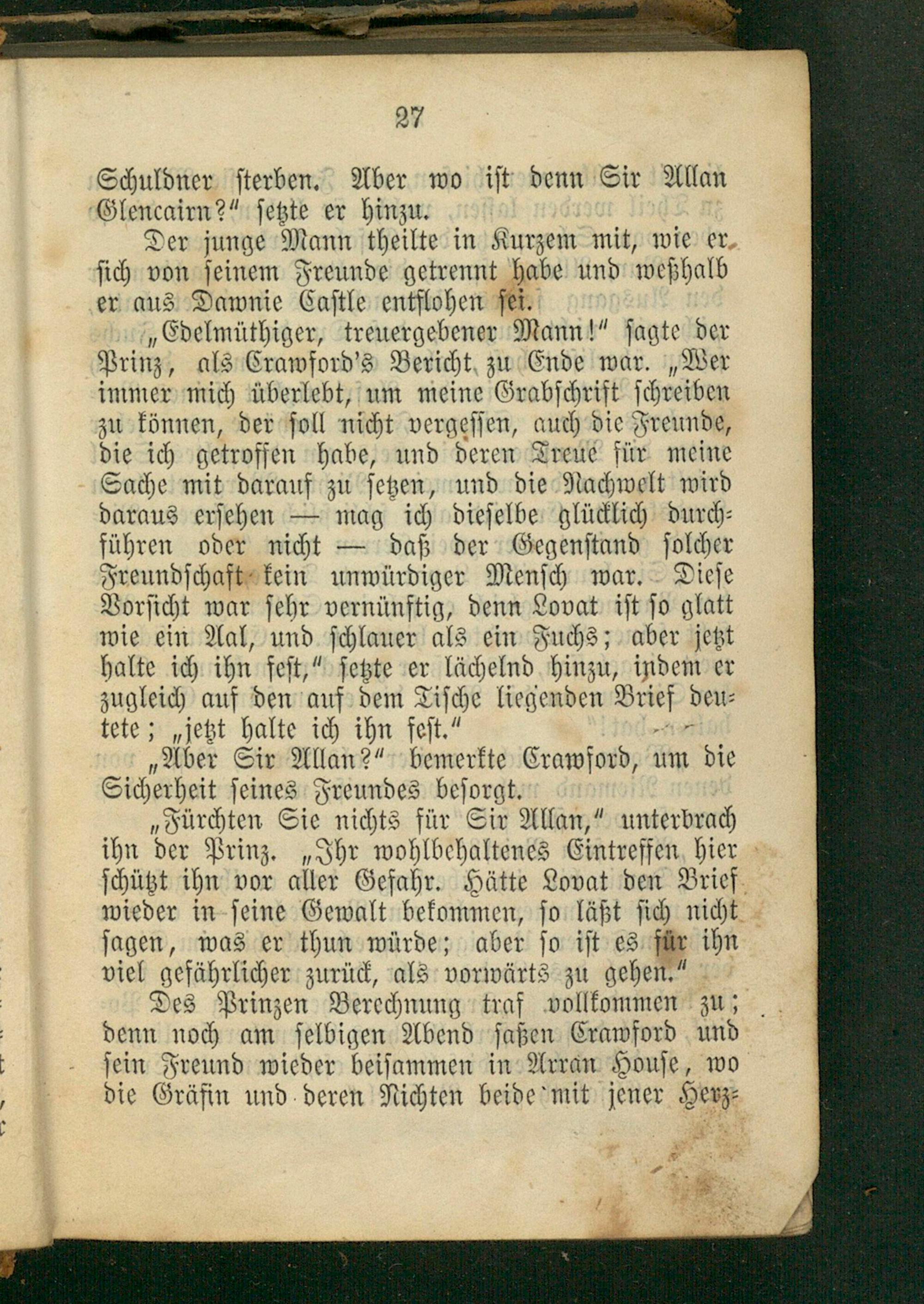 27

Schuldner sterben. Aber wo ist denn Sir Allan Glencairn?" setzte er hinzu.

Der junge Mann theilte in Kurzem mit, wie er sich von seinem Freunde getrennt habe und weßhalb er aus Dawnie Castle entflohen sei.

„Edelmüthiger, treuergebener Mann!" sagte der Prinz, als Crawford's Bericht zu Ende war. „Wer immer mich überlebt, um meine Grabschrift schreiben zu können, der soll nicht vergessen, auch die Freunde, die ich getroffen habe, und deren Treue für meine Sache mit darauf zu setzen, und die Nachwelt wird daraus ersehen — mag ich dieselbe glücklich durchführen oder nicht — daß der Gegenstand solcher Freundschaft kein unwürdiger Mensch war. Diese Vorsicht war sehr vernünftig, denn Lovat ist so glatt wie ein Aal, und schlauer als ein Fuchs; aber jetzt halte ich ihn fest," setzte er lächelnd hinzu, indem er zugleich auf den auf dem Tische liegenden Brief deutete; „jetzt halte ich ihn fest."

„Aber Sir Allan?" bemerkte Crawford, um die Sicherheit seines Freundes besorgt.

„Fürchten Sie nichts für Sir Allan," unterbrach ihn der Prinz. „Ihr wohlbehaltenes Eintreffen hier schützt ihn vor aller Gefahr. Hätte Lovat den Brief wieder in seine Gewalt bekommen, so läßt sich nicht sagen, was er thun würde; aber so ist es für ihn viel gefährlicher zurück, als vorwärts zu gehen."

Des Prinzen Berechnung traf vollkommen zu; denn noch am selbigen Abend saßen Crawford und sein Freund wieder beisammen in Arran House, wo die Gräfin und deren Nichten beide mit jener Herz-